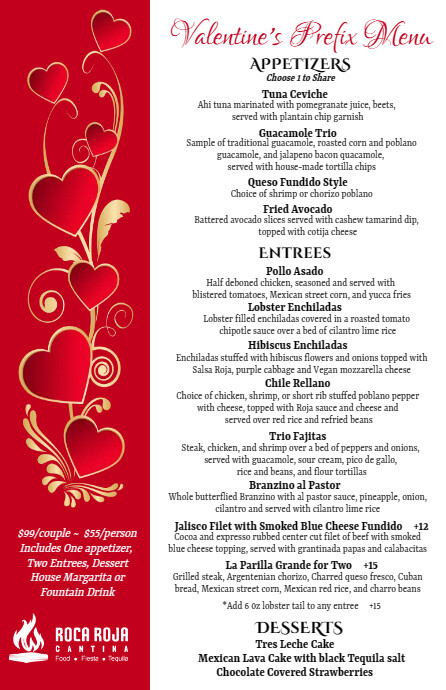 Valentine's Prefix Menu

APPETIZERS
Choose 1 to Share

Tuna Ceviche
Ahi tuna marinated with pomegranate juice, beets, served with plantain chip garnish

Guacamole Trio
Sample of traditional guacamole, roasted corn and poblano guacamole, and jalapeno bacon quacamole, served with house-made tortilla chips

Queso Fundido Style
Choice of shrimp or chorizo poblano

Fried Avocado
Battered avocado slices served with cashew tamarind dip, topped with cotija cheese

ENTREES

Pollo Asado
Half deboned chicken, seasoned and served with blistered tomatoes, Mexican street corn, and yucca fries

Lobster Enchiladas
Lobster filled enchiladas covered in a roasted tomato chipotle sauce over a bed of cilantro lime rice

Hibiscus Enchiladas
Enchiladas stuffed with hibiscus flowers and onions topped with Salsa Roja, purple cabbage and Vegan mozzarella cheese

Chile Rellano
Choice of chicken, shrimp, or short rib stuffed poblano pepper with cheese, topped with Roja sauce and cheese and served over red rice and refried beans

Trio Fajitas
Steak, chicken, and shrimp over a bed of peppers and onions, served with guacamole, sour cream, pico de gallo, rice and beans, and flour tortillas

Branzino al Pastor
Whole butterflied Branzino with al pastor sauce, pineapple, onion, cilantro and served with cilantro lime rice

Jalisco Filet with Smoked Blue Cheese Fundido +12
Cocoa and expresso rubbed center cut filet of beef with smoked blue cheese topping, served with grantinada papas and calabacitas

La Parilla Grande for Two +15
Grilled steak, Argentenian chorizo, Charred queso fresco, Cuban bread, Mexican street corn, Mexican red rice, and charro beans

*Add 6 oz lobster tail to any entree +15

DESSERTS
Tres Leche Cake
Mexican Lava Cake with black Tequila salt
Chocolate Covered Strawberries

$99/couple ~ $55/person
Includes One appetizer, Two Entrees, Dessert
House Margarita or Fountain Drink

ROCA ROJA
CANTINA
Food • Fiesta • Tequila